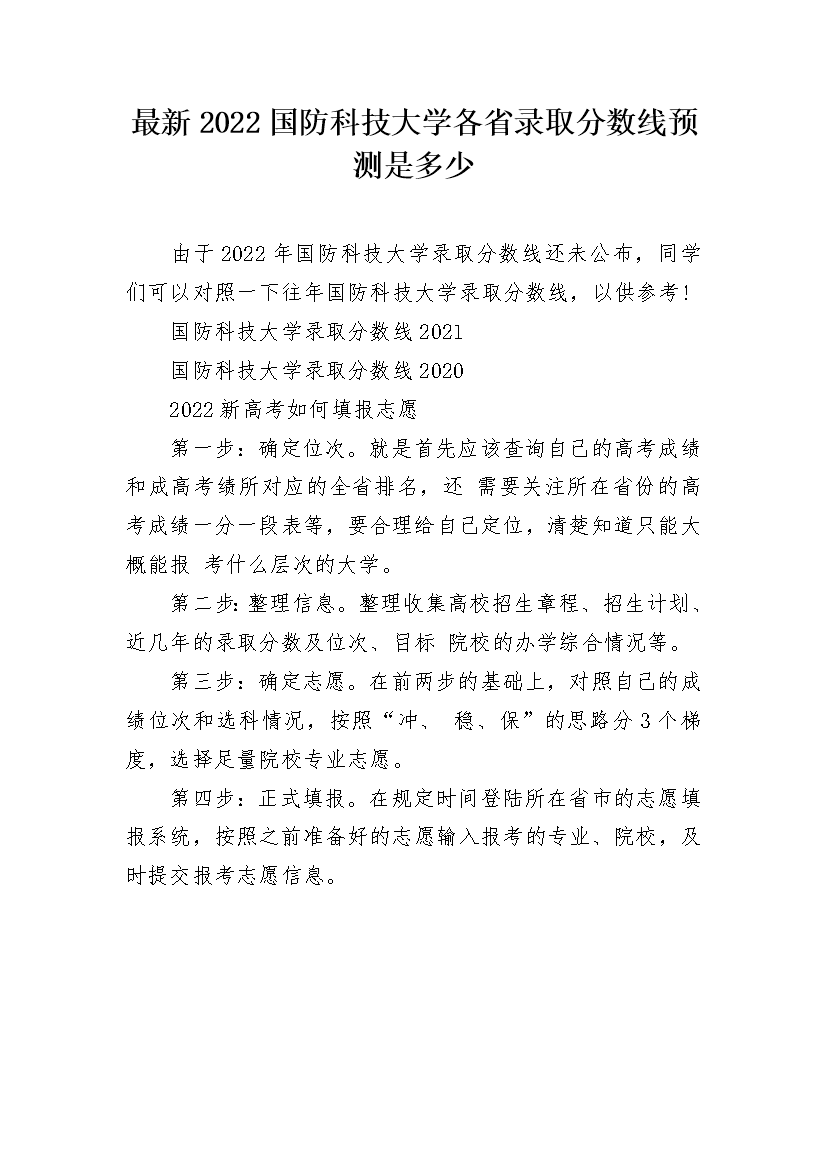 最新2022国防科技大学各省录取分数线预测是多少

由于2022年国防科技大学录取分数线还未公布，同学们可以对照一下往年国防科技大学录取分数线，以供参考！

国防科技大学录取分数线2021

国防科技大学录取分数线2020

2022新高考如何填报志愿

第一步：确定位次。就是首先应该查询自己的高考成绩和成高考绩所对应的全省排名，还 需要关注所在省份的高考成绩一分一段表等，要合理给自己定位，清楚知道只能大概能报 考什么层次的大学。

第二步：整理信息。整理收集高校招生章程、招生计划、近几年的录取分数及位次、目标 院校的办学综合情况等。

第三步：确定志愿。在前两步的基础上，对照自己的成绩位次和选科情况，按照“冲、 稳、保”的思路分3个梯度，选择足量院校专业志愿。

第四步：正式填报。在规定时间登陆所在省市的志愿填报系统，按照之前准备好的志愿输入报考的专业、院校，及时提交报考志愿信息。